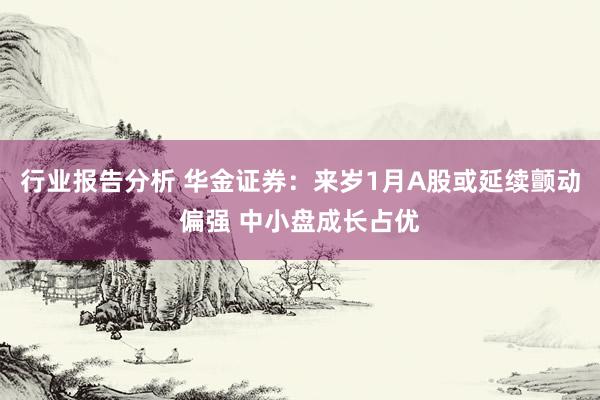 行业报告分析 华金证券：来岁1月A股或延续颤动偏强 中小盘成长占优